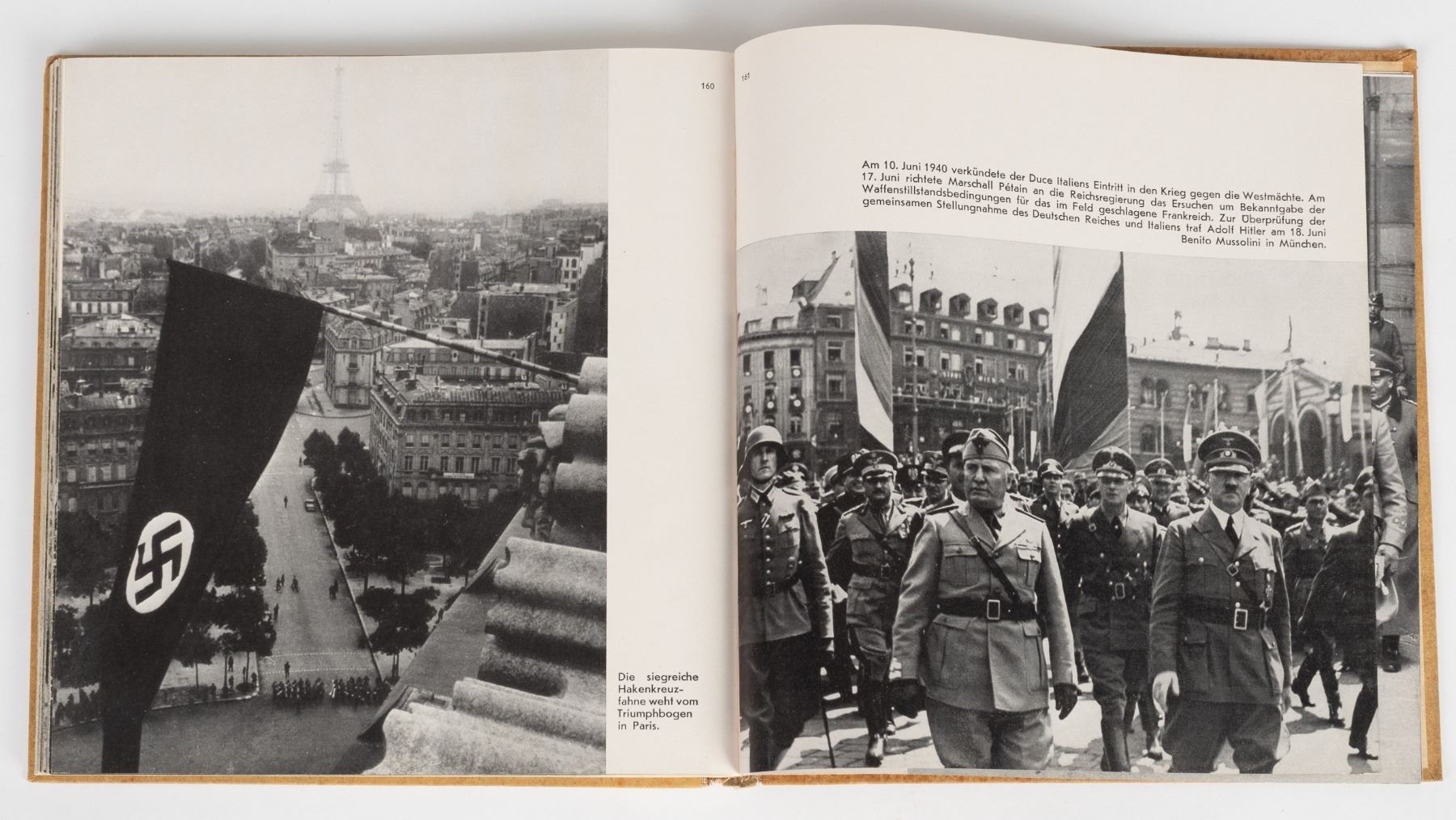 160

Die siegreiche Hakenkreuzfahne weht vom Triumphbogen in Paris.

161

Am 10. Juni 1940 verkündete der Duce Italiens Eintritt in den Krieg gegen die Westmächte. Am 17. Juni richtete Marschall Pétain an die Reichsregierung das Ersuchen um Bekanntgabe der Waffenstillstandsbedingungen für das im Feld geschlagene Frankreich. Zur Überprüfung der gemeinsamen Stellungnahme des Deutschen Reiches und Italiens traf Adolf Hitler am 18. Juni Benito Mussolini in München.